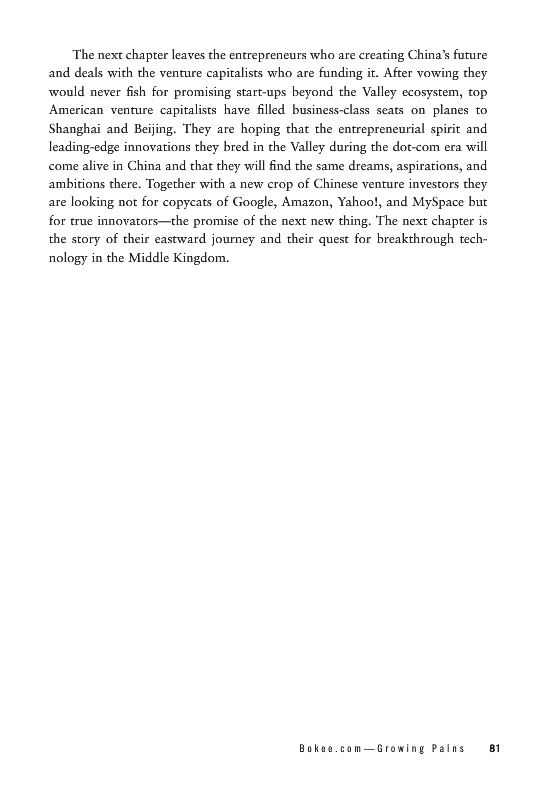 The next chapter leaves the entrepreneurs who are creating China's future and deals with the venture capitalists who are funding it. After vowing they would never fish for promising start-ups beyond the Valley ecosystem, top American venture capitalists have filled business-class seats on planes to Shanghai and Beijing. They are hoping that the entrepreneurial spirit and leading-edge innovations they bred in the Valley during the dot-com era will come alive in China and that they will find the same dreams, aspirations, and ambitions there. Together with a new crop of Chinese venture investors they are looking not for copycats of Google, Amazon, Yahoo!, and MySpace but for true innovators—the promise of the next new thing. The next chapter is the story of their eastward journey and their quest for breakthrough technology in the Middle Kingdom.

Bokee.com—Growing Pains 81